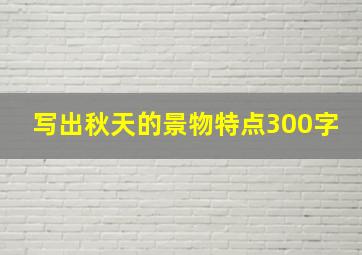 写出秋天的景物特点300字